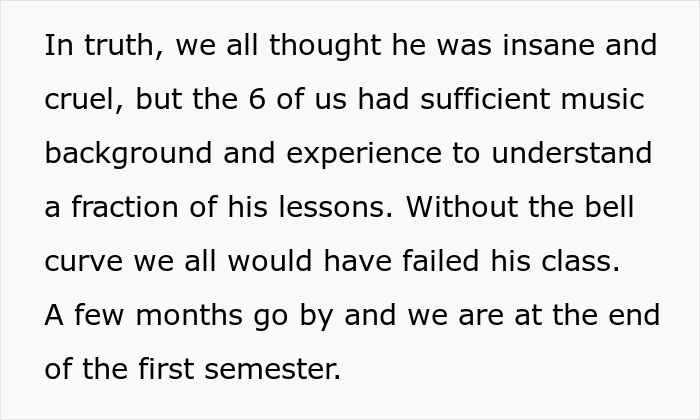 In truth, we all thought he was insane and cruel, but the 6 of us had sufficient music background and experience to understand a fraction of his lessons. Without the bell curve we all would have failed his class. A few months go by and we are at the end of the first semester.